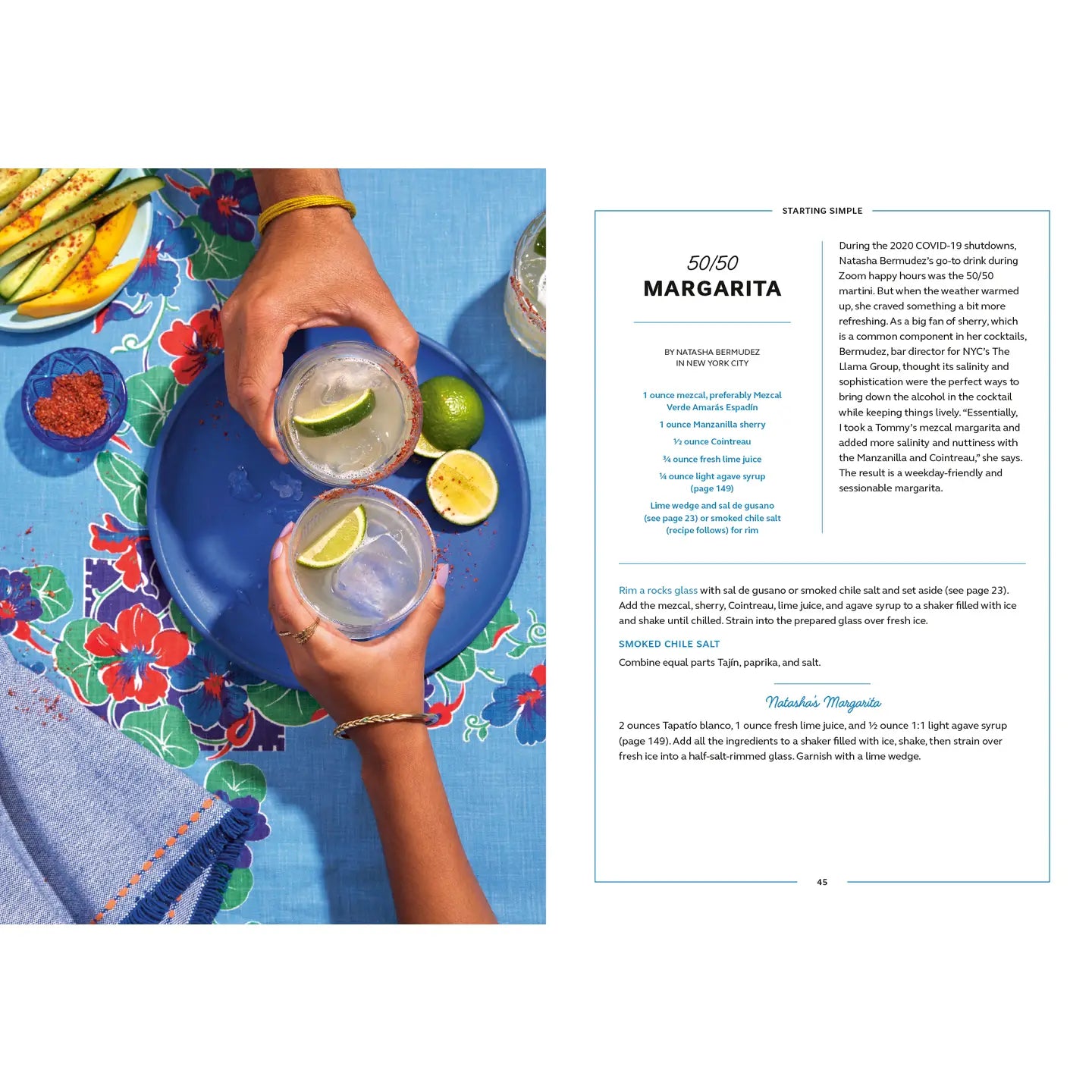 STARTING SIMPLE

50/50
MARGARITA

BY NATASHA BERMUDEZ
IN NEW YORK CITY

1 ounce mezcal, preferably Mezcal Verde Amarás Espadín

1 ounce Manzanilla sherry

½ ounce Cointreau

¾ ounce fresh lime juice

¼ ounce light agave syrup (page 149)

Lime wedge and sal de gusano (see page 23) or smoked chile salt (recipe follows) for rim

During the 2020 COVID-19 shutdowns, Natasha Bermudez's go-to drink during Zoom happy hours was the 50/50 martini. But when the weather warmed up, she craved something a bit more refreshing. As a big fan of sherry, which is a common component in her cocktails, Bermudez, bar director for NYC's The Llama Group, thought its salinity and sophistication were the perfect ways to bring down the alcohol in the cocktail while keeping things lively. "Essentially, I took a Tommy's mezcal margarita and added more salinity and nuttiness with the Manzanilla and Cointreau," she says. The result is a weekday-friendly and sessionable margarita.

Rim a rocks glass with sal de gusano or smoked chile salt and set aside (see page 23). Add the mezcal, sherry, Cointreau, lime juice, and agave syrup to a shaker filled with ice and shake until chilled. Strain into the prepared glass over fresh ice.

SMOKED CHILE SALT

Combine equal parts Tajín, paprika, and salt.

Natasha's Margarita

2 ounces Tapatío blanco, 1 ounce fresh lime juice, and ½ ounce 1:1 light agave syrup (page 149). Add all the ingredients to a shaker filled with ice, shake, then strain over fresh ice into a half-salt-rimmed glass. Garnish with a lime wedge.

45